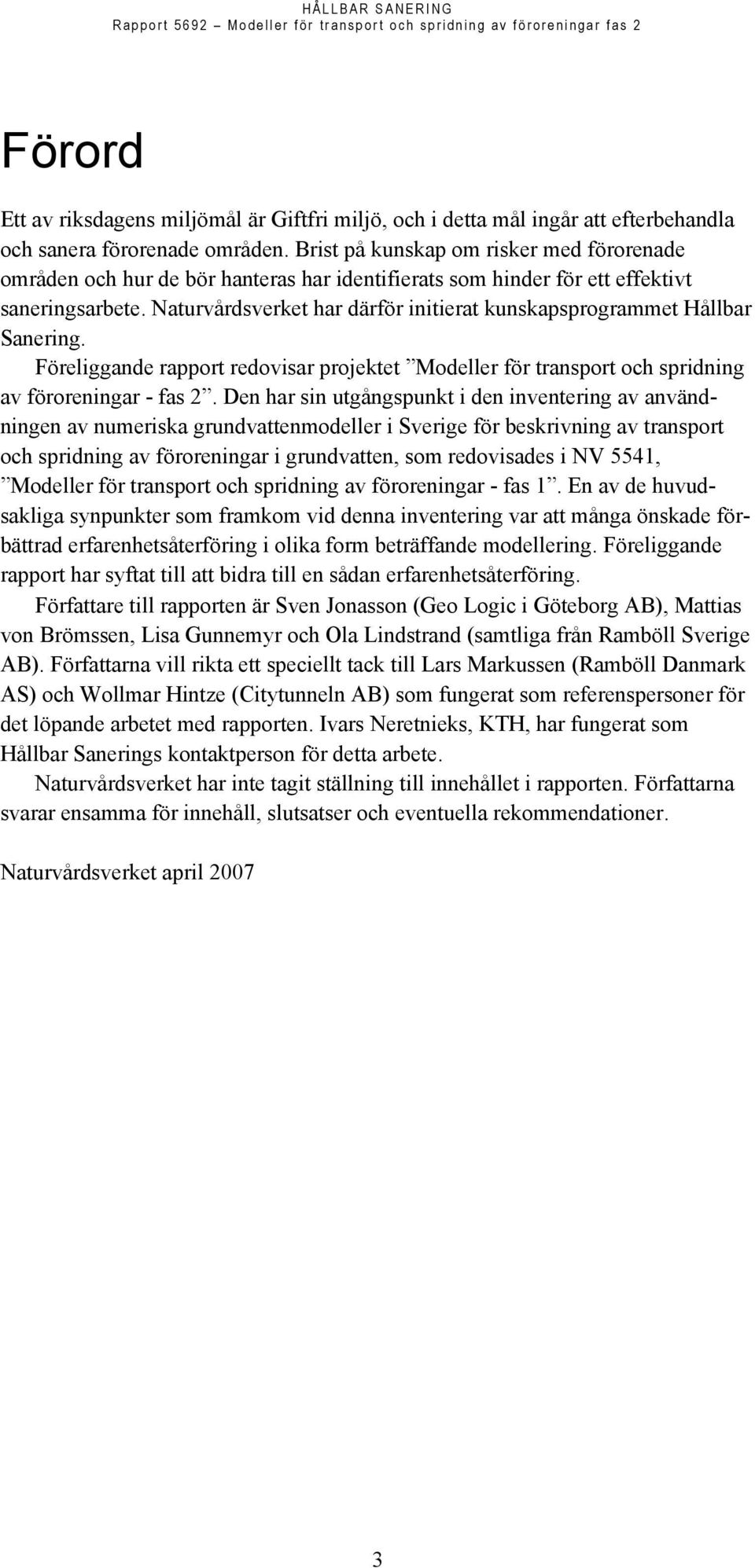 HÅLLBAR SANERING
Rapport 5692 – Modeller för transport och spridning av föroreningar fas 2

Förord

Ett av riksdagens miljömål är Giftfri miljö, och i detta mål ingår att efterbehandla och sanera förorenade områden. Brist på kunskap om risker med förorenade områden och hur de bör hanteras har identifierats som hinder för ett effektivt saneringsarbete. Naturvårdsverket har därför initierat kunskapsprogrammet Hållbar Sanering.

Föreliggande rapport redovisar projektet ”Modeller för transport och spridning av föroreningar - fas 2”. Den har sin utgångspunkt i den inventering av användningen av numeriska grundvattenmodeller i Sverige för beskrivning av transport och spridning av föroreningar i grundvatten, som redovisades i NV 5541, ”Modeller för transport och spridning av föroreningar - fas 1”. En av de huvudsakliga synpunkter som framkom vid denna inventering var att många önskade förbättrad erfarenhetsåterföring i olika form beträffande modellering. Föreliggande rapport har syftat till att bidra till en sådan erfarenhetsåterföring.

Författare till rapporten är Sven Jonasson (Geo Logic i Göteborg AB), Mattias von Brömssen, Lisa Gunnemyr och Ola Lindstrand (samtliga från Ramböll Sverige AB). Författarna vill rikta ett speciellt tack till Lars Markussen (Ramböll Danmark AS) och Wollmar Hintze (Citytunneln AB) som fungerat som referenspersoner för det löpande arbetet med rapporten. Ivars Neretnieks, KTH, har fungerat som Hållbar Sanerings kontaktperson för detta arbete.

Naturvårdsverket har inte tagit ställning till innehållet i rapporten. Författarna svarar ensamma för innehåll, slutsatser och eventuella rekommendationer.

Naturvårdsverket april 2007

3